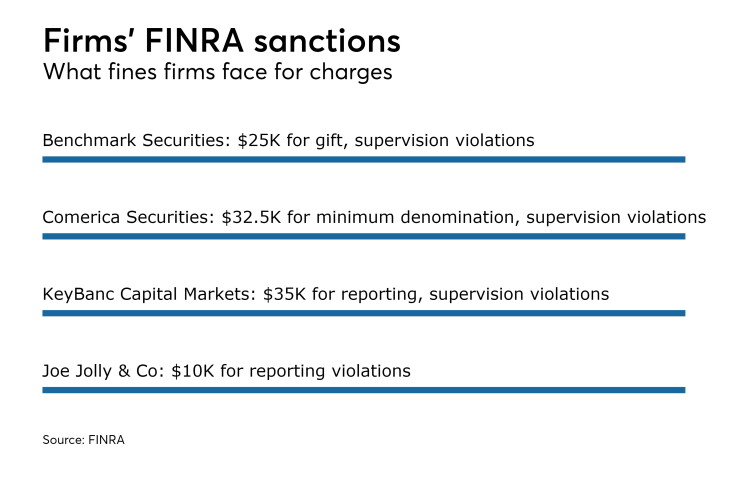 Firms' FINRA sanctions
What fines firms face for charges

Benchmark Securities: \$25K for gift, supervision violations

Comerica Securities: \$32.5K for minimum denomination, supervision violations

KeyBanc Capital Markets: \$35K for reporting, supervision violations

Joe Jolly & Co: \$10K for reporting violations

Source: FINRA